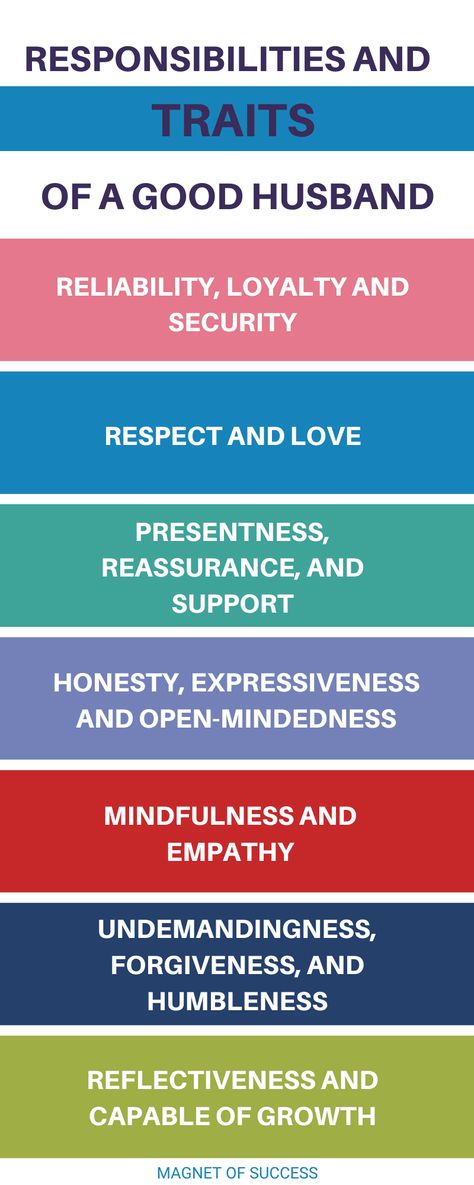 RESPONSIBILITIES AND

TRAITS

OF A GOOD HUSBAND

RELIABILITY, LOYALTY AND SECURITY

RESPECT AND LOVE

PRESENTNESS, REASSURANCE, AND SUPPORT

HONESTY, EXPRESSIVENESS AND OPEN-MINDEDNESS

MINDFULNESS AND EMPATHY

UNDEMANDINGNESS, FORGIVENESS, AND HUMBLENESS

REFLECTIVENESS AND CAPABLE OF GROWTH

MAGNET OF SUCCESS